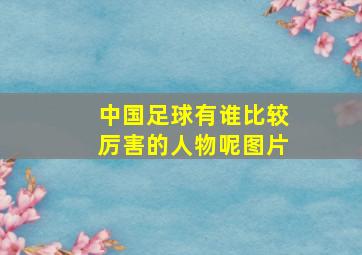 中国足球有谁比较厉害的人物呢图片